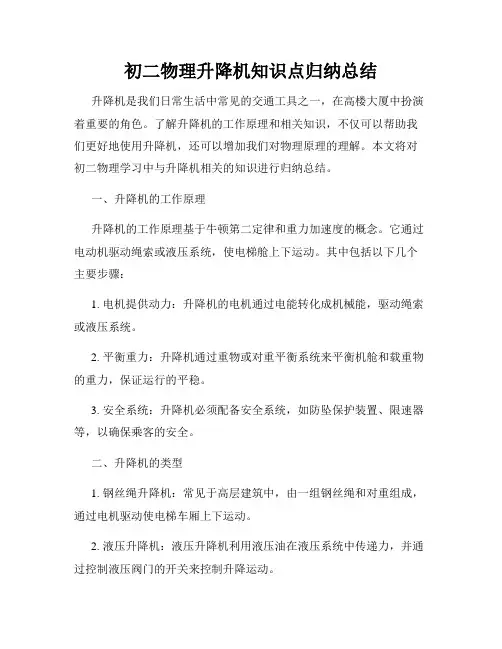 初二物理升降机知识点归纳总结

升降机是我们日常生活中常见的交通工具之一，在高楼大厦中扮演着重要的角色。了解升降机的工作原理和相关知识，不仅可以帮助我们更好地使用升降机，还可以增加我们对物理原理的理解。本文将对初二物理学习中与升降机相关的知识进行归纳总结。

一、升降机的工作原理

升降机的工作原理基于牛顿第二定律和重力加速度的概念。它通过电动机驱动绳索或液压系统，使电梯舱上下运动。其中包括以下几个主要步骤：

1. 电机提供动力：升降机的电机通过电能转化成机械能，驱动绳索或液压系统。

2. 平衡重力：升降机通过重物或对重平衡系统来平衡机舱和载重物的重力，保证运行的平稳。

3. 安全系统：升降机必须配备安全系统，如防坠保护装置、限速器等，以确保乘客的安全。

二、升降机的类型

1. 钢丝绳升降机：常见于高层建筑中，由一组钢丝绳和对重组成，通过电机驱动使电梯车厢上下运动。

2. 液压升降机：液压升降机利用液压油在液压系统中传递力，并通过控制液压阀门的开关来控制升降运动。